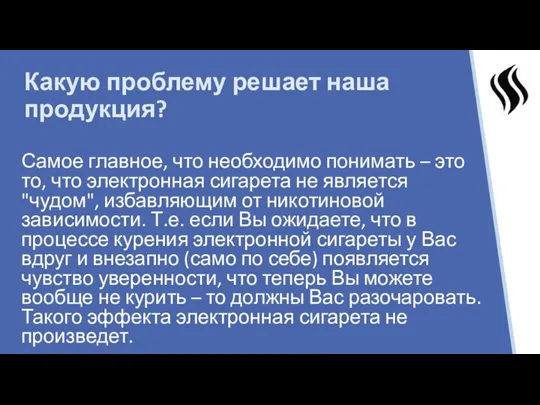 Какую проблему решает наша продукция?

Самое главное, что необходимо понимать – это то, что электронная сигарета не является "чудом", избавляющим от никотиновой зависимости. Т.е. если Вы ожидаете, что в процессе курения электронной сигареты у Вас вдруг и внезапно (само по себе) появляется чувство уверенности, что теперь Вы можете вообще не курить – то должны Вас разочаровать. Такого эффекта электронная сигарета не произведет.